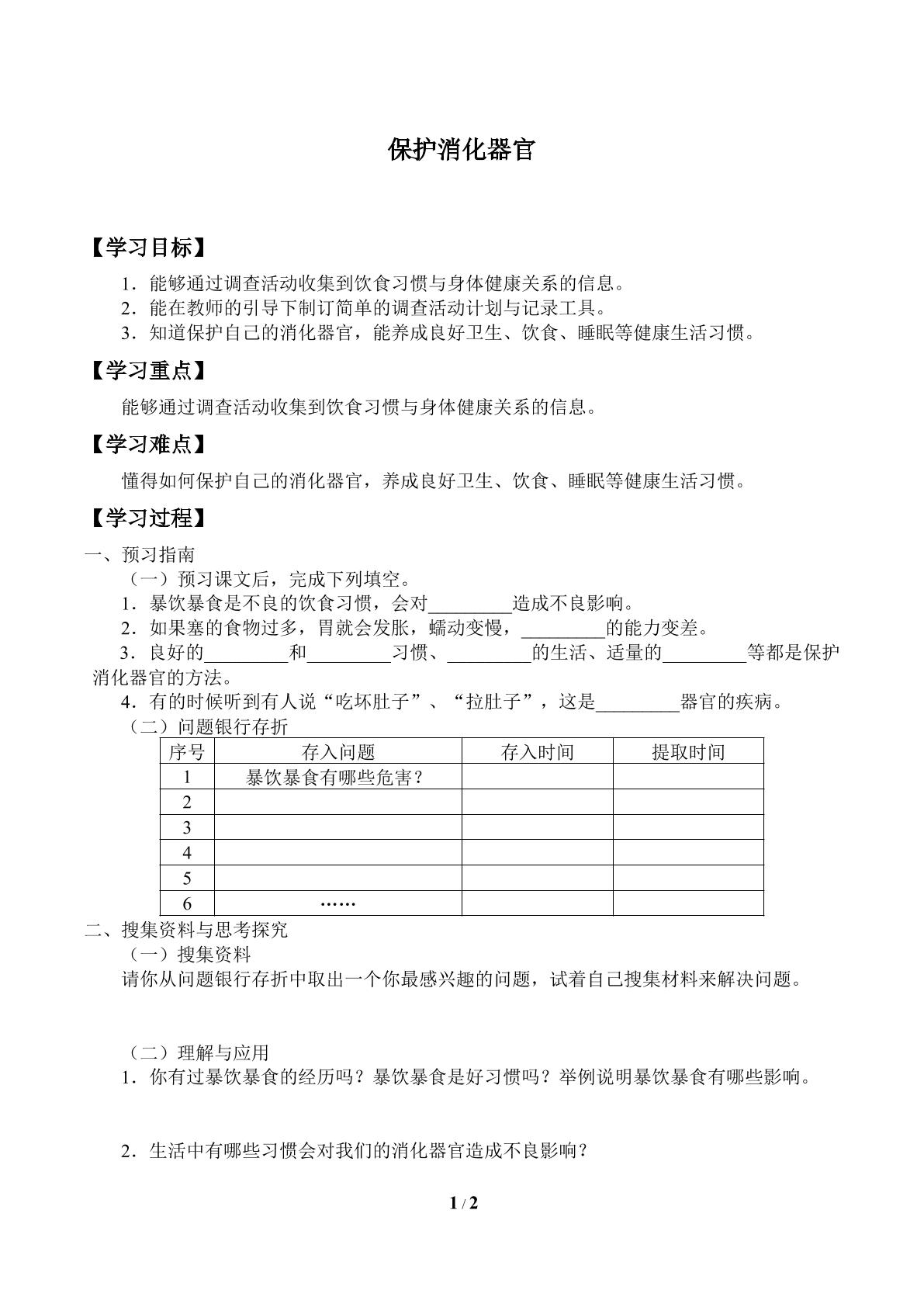 保护消化器官

【学习目标】

1．能够通过调查活动收集到饮食习惯与身体健康关系的信息。
2．能在教师的引导下制订简单的调查活动计划与记录工具。
3．知道保护自己的消化器官，能养成良好卫生、饮食、睡眠等健康生活习惯。

【学习重点】

能够通过调查活动收集到饮食习惯与身体健康关系的信息。

【学习难点】

懂得如何保护自己的消化器官，养成良好卫生、饮食、睡眠等健康生活习惯。

【学习过程】

一、预习指南
（一）预习课文后，完成下列填空。
1．暴饮暴食是不良的饮食习惯，会对____造成不良影响。
2．如果塞的食物过多，胃就会发胀，蠕动变慢，____的能力变差。
3．良好的____和____习惯、____的生活、适量的____等都是保护消化器官的方法。
4．有的时候听到有人说“吃坏肚子”、“拉肚子”，这是____器官的疾病。
（二）问题银行存折

| 序号 | 存入问题 | 存入时间 | 提取时间 |
|---|---|---|---|
| 1 | 暴饮暴食有哪些危害？ | | |
| 2 | | | |
| 3 | | | |
| 4 | | | |
| 5 | | | |
| 6 | …… | | |

二、搜集资料与思考探究
（一）搜集资料
请你从问题银行存折中取出一个你最感兴趣的问题，试着自己搜集材料来解决问题。

（二）理解与应用
1．你有过暴饮暴食的经历吗？暴饮暴食是好习惯吗？举例说明暴饮暴食有哪些影响。

2．生活中有哪些习惯会对我们的消化器官造成不良影响？

1 / 2